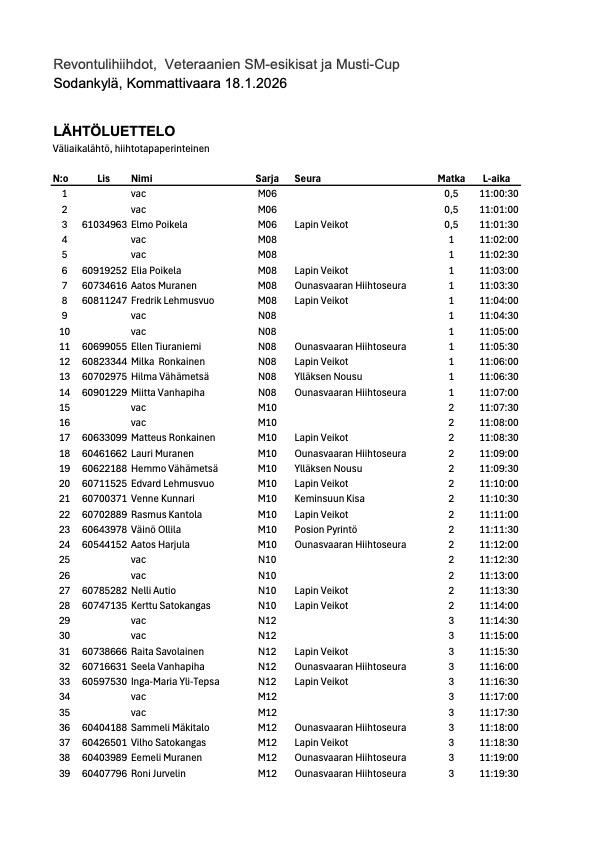 Revontulihiihdot, Veteraanien SM-esikisat ja Musti-Cup
Sodankylä, Kommattivaara 18.1.2026

LÄHTÖLUETTELO
Väliaikalähtö, hiihtotapaperinteinen

| N:o | Lis | Nimi | Sarja | Seura | Matka | L-aika |
|---|---|---|---|---|---|---|
| 1 | | vac | M06 | | 0,5 | 11:00:30 |
| 2 | | vac | M06 | | 0,5 | 11:01:00 |
| 3 | 61034963 | Elmo Poikela | M06 | Lapin Veikot | 0,5 | 11:01:30 |
| 4 | | vac | M08 | | 1 | 11:02:00 |
| 5 | | vac | M08 | | 1 | 11:02:30 |
| 6 | 60919252 | Elia Poikela | M08 | Lapin Veikot | 1 | 11:03:00 |
| 7 | 60734616 | Aatos Muranen | M08 | Ounasvaaran Hiihtoseura | 1 | 11:03:30 |
| 8 | 60811247 | Fredrik Lehmusvuo | M08 | Lapin Veikot | 1 | 11:04:00 |
| 9 | | vac | N08 | | 1 | 11:04:30 |
| 10 | | vac | N08 | | 1 | 11:05:00 |
| 11 | 60699055 | Ellen Tiuraniemi | N08 | Ounasvaaran Hiihtoseura | 1 | 11:05:30 |
| 12 | 60823344 | Milka Ronkainen | N08 | Lapin Veikot | 1 | 11:06:00 |
| 13 | 60702975 | Hilma Vähämetsä | N08 | Ylläksen Nousu | 1 | 11:06:30 |
| 14 | 60901229 | Miitta Vanhapiha | N08 | Ounasvaaran Hiihtoseura | 1 | 11:07:00 |
| 15 | | vac | M10 | | 2 | 11:07:30 |
| 16 | | vac | M10 | | 2 | 11:08:00 |
| 17 | 60633099 | Matteus Ronkainen | M10 | Lapin Veikot | 2 | 11:08:30 |
| 18 | 60461662 | Lauri Muranen | M10 | Ounasvaaran Hiihtoseura | 2 | 11:09:00 |
| 19 | 60622188 | Hemmo Vähämetsä | M10 | Ylläksen Nousu | 2 | 11:09:30 |
| 20 | 60711525 | Edvard Lehmusvuo | M10 | Lapin Veikot | 2 | 11:10:00 |
| 21 | 60700371 | Venne Kunnari | M10 | Keminsuun Kisa | 2 | 11:10:30 |
| 22 | 60702889 | Rasmus Kantola | M10 | Lapin Veikot | 2 | 11:11:00 |
| 23 | 60643978 | Väinö Ollila | M10 | Posion Pyrintö | 2 | 11:11:30 |
| 24 | 60544152 | Aatos Harjula | M10 | Ounasvaaran Hiihtoseura | 2 | 11:12:00 |
| 25 | | vac | N10 | | 2 | 11:12:30 |
| 26 | | vac | N10 | | 2 | 11:13:00 |
| 27 | 60785282 | Nelli Autio | N10 | Lapin Veikot | 2 | 11:13:30 |
| 28 | 60747135 | Kerttu Satokangas | N10 | Lapin Veikot | 2 | 11:14:00 |
| 29 | | vac | N12 | | 3 | 11:14:30 |
| 30 | | vac | N12 | | 3 | 11:15:00 |
| 31 | 60738666 | Raita Savolainen | N12 | Lapin Veikot | 3 | 11:15:30 |
| 32 | 60716631 | Seela Vanhapiha | N12 | Ounasvaaran Hiihtoseura | 3 | 11:16:00 |
| 33 | 60597530 | Inga-Maria Yli-Tepsa | N12 | Lapin Veikot | 3 | 11:16:30 |
| 34 | | vac | M12 | | 3 | 11:17:00 |
| 35 | | vac | M12 | | 3 | 11:17:30 |
| 36 | 60404188 | Sammeli Mäkitalo | M12 | Ounasvaaran Hiihtoseura | 3 | 11:18:00 |
| 37 | 60426501 | Vilho Satokangas | M12 | Lapin Veikot | 3 | 11:18:30 |
| 38 | 60403989 | Eemeli Muranen | M12 | Ounasvaaran Hiihtoseura | 3 | 11:19:00 |
| 39 | 60407796 | Roni Jurvelin | M12 | Ounasvaaran Hiihtoseura | 3 | 11:19:30 |